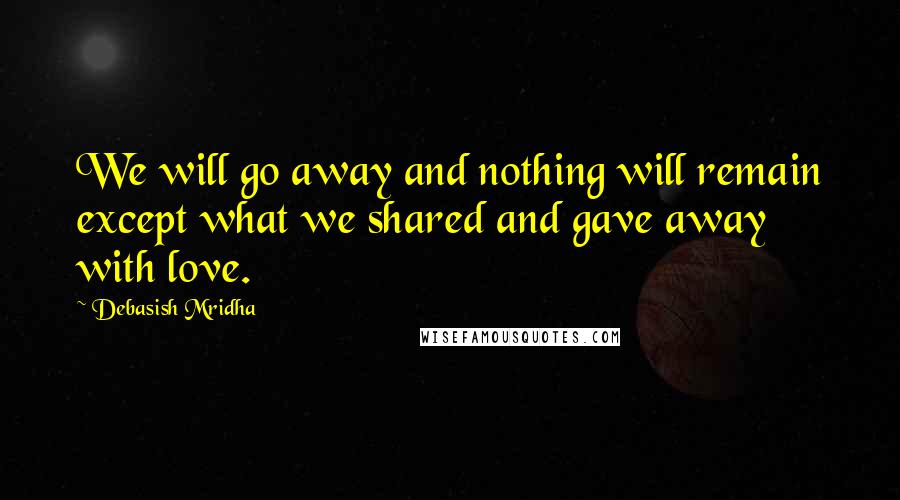 We will go away and nothing will remain except what we shared and gave away with love.

~ Debasish Mridha

WISEFAMOUSQUOTES.COM